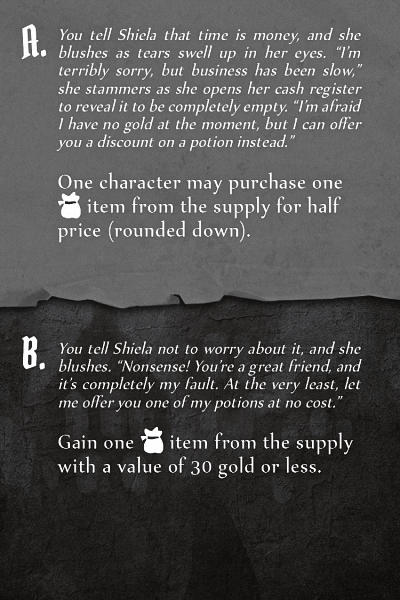 A. You tell Shiela that time is money, and she blushes as tears swell up in her eyes. "I'm terribly sorry, but business has been slow," she stammers as she opens her cash register to reveal it to be completely empty. "I'm afraid I have no gold at the moment, but I can offer you a discount on a potion instead."

One character may purchase one item from the supply for half price (rounded down).

B. You tell Shiela not to worry about it, and she blushes. "Nonsense! You're a great friend, and it's completely my fault. At the very least, let me offer you one of my potions at no cost."

Gain one item from the supply with a value of 30 gold or less.